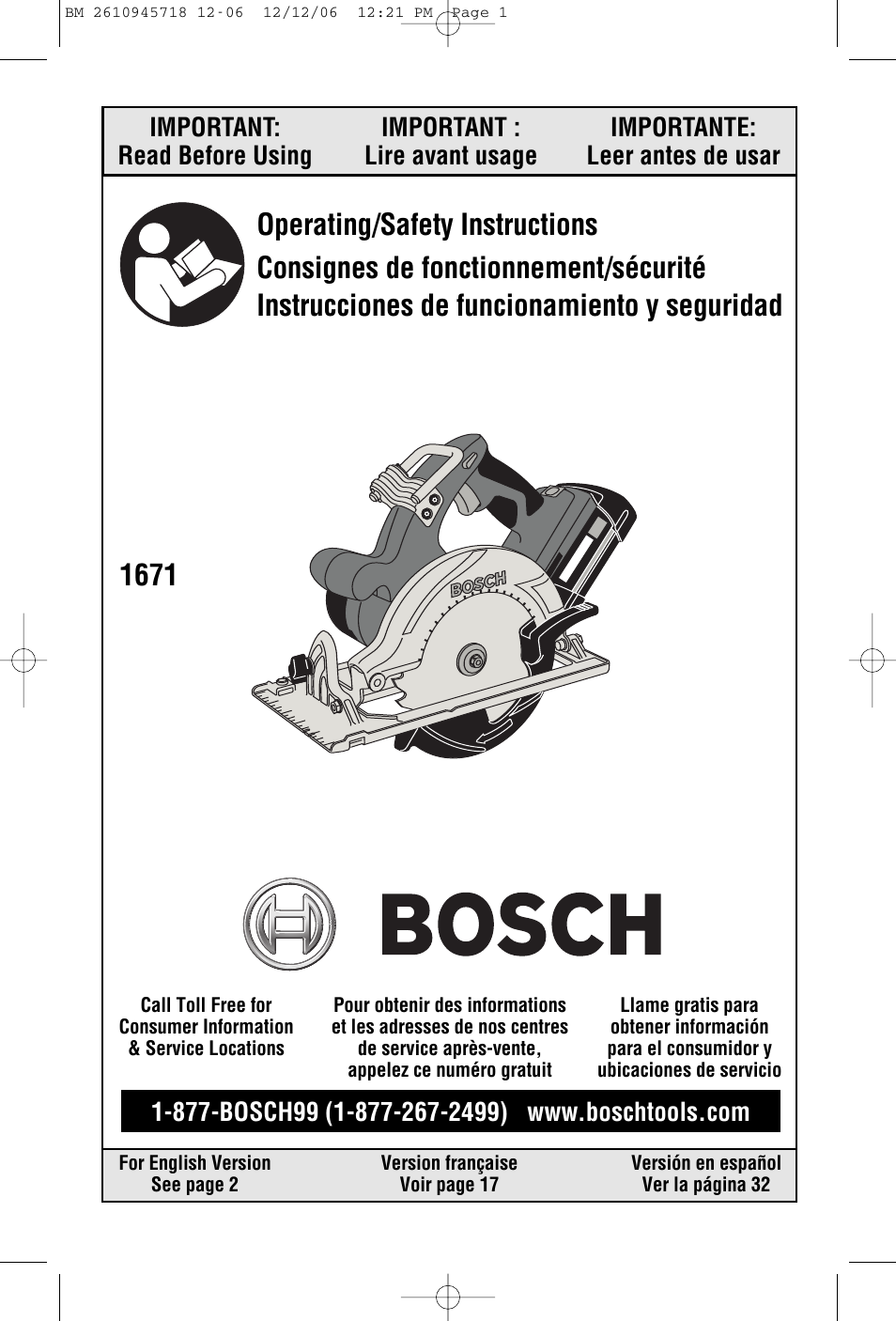 BM 2610945718 12-06 12/12/06 12:21 PM Page 1

IMPORTANT:
Read Before Using

IMPORTANT :
Lire avant usage

IMPORTANTE:
Leer antes de usar

Operating/Safety Instructions
Consignes de fonctionnement/sécurité
Instrucciones de funcionamiento y seguridad

1671

BOSCH

BOSCH

Call Toll Free for Consumer Information & Service Locations

Pour obtenir des informations et les adresses de nos centres de service après-vente, appelez ce numéro gratuit

Llame gratis para obtener información para el consumidor y ubicaciones de servicio

1-877-BOSCH99 (1-877-267-2499) www.boschtools.com

For English Version
See page 2

Version française
Voir page 17

Versión en español
Ver la página 32